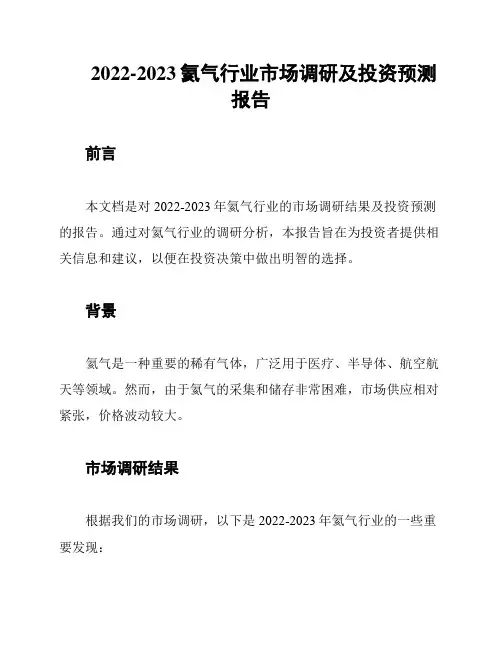 2022-2023 氦气行业市场调研及投资预测报告

前言

本文档是对 2022-2023 年氦气行业的市场调研结果及投资预测的报告。通过对氦气行业的调研分析，本报告旨在为投资者提供相关信息和建议，以便在投资决策中做出明智的选择。

背景

氦气是一种重要的稀有气体，广泛用于医疗、半导体、航空航天等领域。然而，由于氦气的采集和储存非常困难，市场供应相对紧张，价格波动较大。

市场调研结果

根据我们的市场调研，以下是 2022-2023 年氦气行业的一些重要发现：